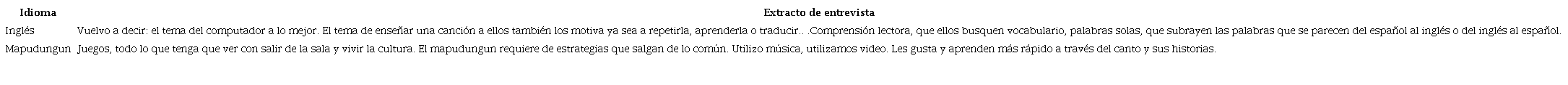 | Idioma | Extracto de entrevista |
|---|---|
| Inglés | Vuelvo a decir: el tema del computador a lo mejor. El tema de enseñar una canción a ellos también los motiva ya sea a repetirla, aprenderla o traducir.. .Comprensión lectora, que ellos busquen vocabulario, palabras solas, que subrayen las palabras que se parecen del español al inglés o del inglés al español. |
| Mapudungun | Juegos, todo lo que tenga que ver con salir de la sala y vivir la cultura. El mapudungun requiere de estrategias que salgan de lo común. Utilizo música, utilizamos video. Les gusta y aprenden más rápido a través del canto y sus historias. |